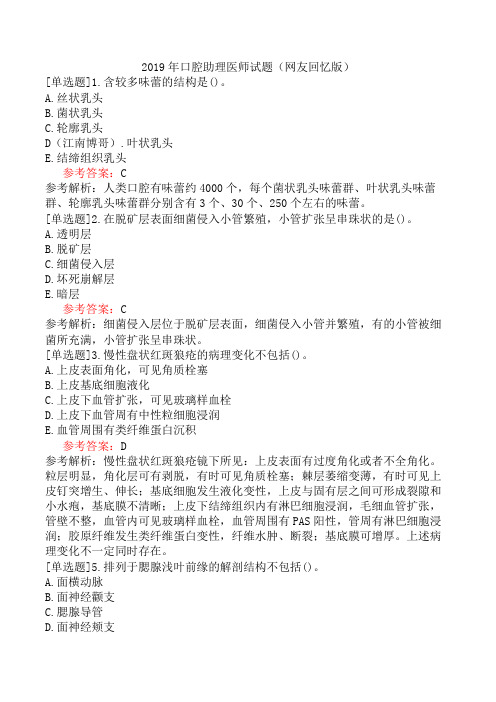 2019 年口腔助理医师试题（网友回忆版）
[单选题]1.含较多味蕾的结构是()。
A.丝状乳头
B.菌状乳头
C.轮廓乳头
D（江南博哥）.叶状乳头
E.结缔组织乳头
参考答案：C
参考解析：人类口腔有味蕾约 4000 个，每个菌状乳头味蕾群、叶状乳头味蕾群、轮廓乳头味蕾群分别含有 3 个、30 个、250 个左右的味蕾。
[单选题]2.在脱矿层表面细菌侵入小管繁殖，小管扩张呈串珠状的是()。
A.透明层
B.脱矿层
C.细菌侵入层
D.坏死崩解层
E.暗层
参考答案：C
参考解析：细菌侵入层位于脱矿层表面，细菌侵入小管并繁殖，有的小管被细菌所充满，小管扩张呈串珠状。
[单选题]3.慢性盘状红斑狼疮的病理变化不包括()。
A.上皮表面角化，可见角质栓塞
B.上皮基底细胞液化
C.上皮下血管扩张，可见玻璃样血栓
D.上皮下血管周有中性粒细胞浸润
E.血管周围有类纤维蛋白沉积
参考答案：D
参考解析：慢性盘状红斑狼疮镜下所见：上皮表面有过度角化或者不全角化。粒层明显，角化层可有剥脱，有时可见角质栓塞；棘层萎缩变薄，有时可见上皮钉突增生、伸长；基底细胞发生液化变性，上皮与固有层之间可形成裂隙和小水疱，基底膜不清晰；上皮下结缔组织内有淋巴细胞浸润，毛细血管扩张，管壁不整，血管内可见玻璃样血栓，血管周围有 PAS 阳性，管周有淋巴细胞浸润；胶原纤维发生类纤维蛋白变性，纤维水肿、断裂；基底膜可增厚。上述病理变化不一定同时存在。
[单选题]5.排列于腮腺浅叶前缘的解剖结构不包括()。
A.面横动脉
B.面神经颧支
C.腮腺导管
D.面神经颊支